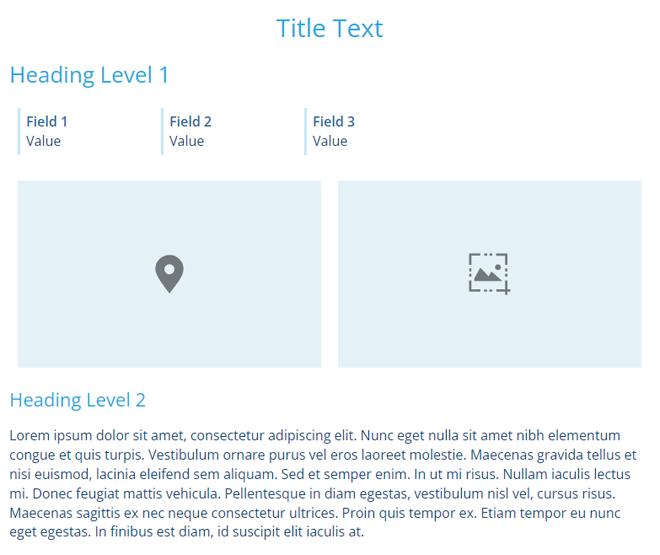 Title Text

Heading Level 1

Field 1
Value

Field 2
Value

Field 3
Value

Heading Level 2

Lorem ipsum dolor sit amet, consectetur adipiscing elit. Nunc eget nulla sit amet nibh elementum congue et quis turpis. Vestibulum ornare purus vel eros laoreet molestie. Maecenas gravida tellus et nisi euismod, lacinia eleifend sem aliquam. Sed et semper enim. In ut mi risus. Nullam iaculis lectus mi. Donec feugiat mattis vehicula. Pellentesque in diam egestas, vestibulum nisl vel, cursus risus. Maecenas sagittis ex nec neque consectetur ultrices. Proin quis tempor ex. Etiam tempor eu nunc eget egestas. In finibus est diam, id suscipit elit iaculis at.